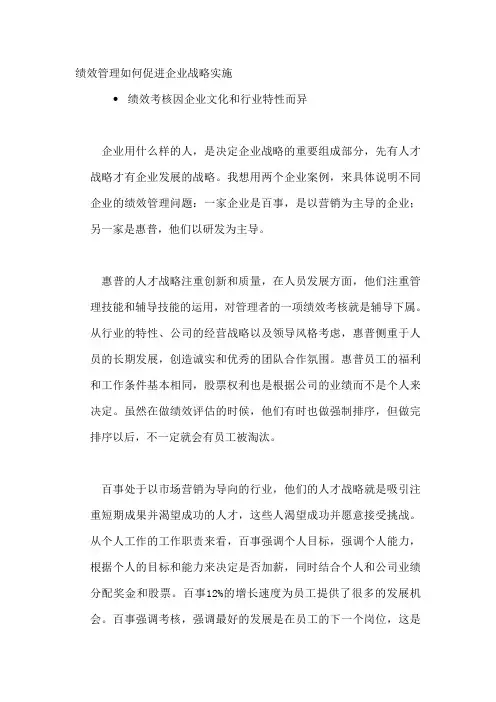 绩效管理如何促进企业战略实施

• 绩效考核因企业文化和行业特性而异

企业用什么样的人，是决定企业战略的重要组成部分，先有人才战略才有企业发展的战略。我想用两个企业案例，来具体说明不同企业的绩效管理问题：一家企业是百事，是以营销为主导的企业；另一家是惠普，他们以研发为主导。

惠普的人才战略注重创新和质量，在人员发展方面，他们注重管理技能和辅导技能的运用，对管理者的一项绩效考核就是辅导下属。从行业的特性、公司的经营战略以及领导风格考虑，惠普侧重于人员的长期发展，创造诚实和优秀的团队合作氛围。惠普员工的福利和工作条件基本相同，股票权利也是根据公司的业绩而不是个人来决定。虽然在做绩效评估的时候，他们有时也做强制排序，但做完排序以后，不一定就会有员工被淘汰。

百事处于以市场营销为导向的行业，他们的人才战略就是吸引注重短期成果并渴望成功的人才，这些人渴望成功并愿意接受挑战。从个人工作的工作职责来看，百事强调个人目标，强调个人能力，根据个人的目标和能力来决定是否加薪，同时结合个人和公司业绩分配奖金和股票。百事12%的增长速度为员工提供了很多的发展机会。百事强调考核，强调最好的发展是在员工的下一个岗位，这是